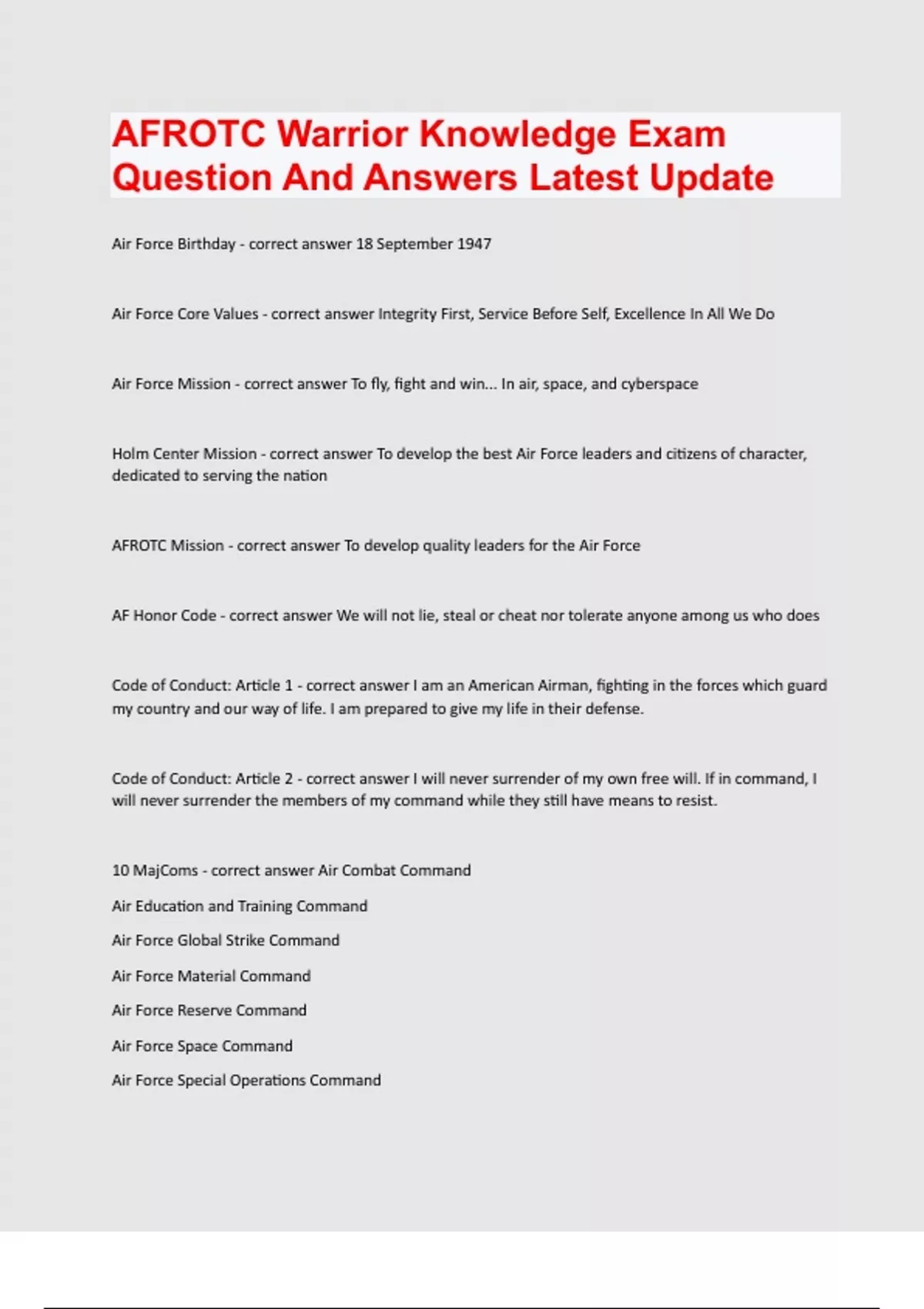 AFROTC Warrior Knowledge Exam Question And Answers Latest Update

Air Force Birthday - correct answer 18 September 1947

Air Force Core Values - correct answer Integrity First, Service Before Self, Excellence In All We Do

Air Force Mission - correct answer To fly, fight and win... In air, space, and cyberspace

Holm Center Mission - correct answer To develop the best Air Force leaders and citizens of character, dedicated to serving the nation

AFROTC Mission - correct answer To develop quality leaders for the Air Force

AF Honor Code - correct answer We will not lie, steal or cheat nor tolerate anyone among us who does

Code of Conduct: Article 1 - correct answer I am an American Airman, fighting in the forces which guard my country and our way of life. I am prepared to give my life in their defense.

Code of Conduct: Article 2 - correct answer I will never surrender of my own free will. If in command, I will never surrender the members of my command while they still have means to resist.

10 MajComs - correct answer Air Combat Command

Air Education and Training Command

Air Force Global Strike Command

Air Force Material Command

Air Force Reserve Command

Air Force Space Command

Air Force Special Operations Command